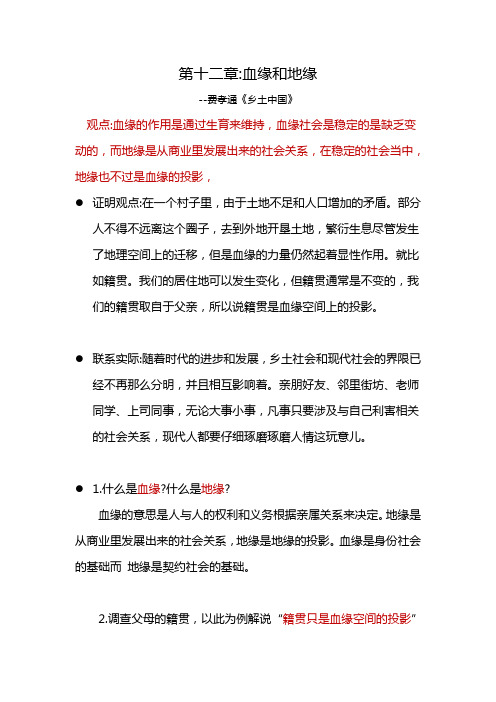 第十二章:血缘和地缘

--费孝通《乡土中国》

观点:血缘的作用是通过生育来维持，血缘社会是稳定的是缺乏变动的，而地缘是从商业里发展出来的社会关系，在稳定的社会当中，地缘也不过是血缘的投影，

● 证明观点:在一个村子里，由于土地不足和人口增加的矛盾。部分人不得不远离这个圈子，去到外地开垦土地，繁衍生息尽管发生了地理空间上的迁移，但是血缘的力量仍然起着显性作用。就比如籍贯。我们的居住地可以发生变化，但籍贯通常是不变的，我们的籍贯取自于父亲，所以说籍贯是血缘空间上的投影。

● 联系实际:随着时代的进步和发展，乡土社会和现代社会的界限已经不再那么分明，并且相互影响着。亲朋好友、邻里街坊、老师同学、上司同事，无论大事小事，凡事只要涉及与自己利害相关的社会关系，现代人都要仔细琢磨琢磨人情这玩意儿。

● 1.什么是血缘?什么是地缘?

血缘的意思是人与人的权利和义务根据亲属关系来决定。地缘是从商业里发展出来的社会关系，地缘是地缘的投影。血缘是身份社会的基础而 地缘是契约社会的基础。

2.调查父母的籍贯，以此为例解说“籍贯只是血缘空间的投影”